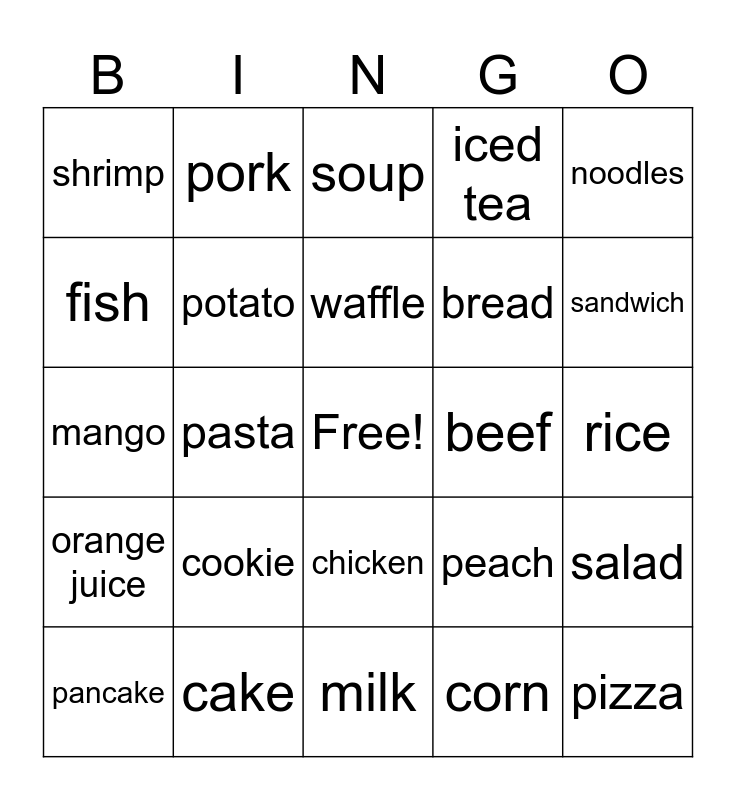 | B | I | N | G | O |
|---|---|---|---|---|
| shrimp | pork | soup | iced tea | noodles |
| fish | potato | waffle | bread | sandwich |
| mango | pasta | Free! | beef | rice |
| orange juice | cookie | chicken | peach | salad |
| pancake | cake | milk | corn | pizza |